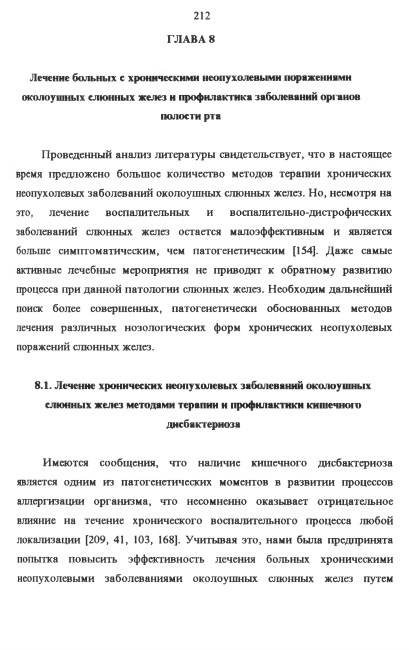 212

ГЛАВА 8

Лечение больных с хроническими неопухолевыми поражениями околоушных слюнных желез и профилактика заболеваний органов полости рта

Проведенный анализ литературы свидетельствует, что в настоящее время предложено большое количество методов терапии хронических неопухолевых заболеваний околоушных слюнных желез. Но, несмотря на это, лечение воспалительных и воспалительно-дистрофических заболеваний слюнных желез остается малоэффективным и является больше симптоматическим, чем патогенетическим [154]. Даже самые активные лечебные мероприятия не приводят к обратному развитию процесса при данной патологии слюнных желез. Необходим дальнейший поиск более совершенных, патогенетически обоснованных методов лечения различных нозологических форм хронических неопухолевых поражений слюнных желез.

8.1. Лечение хронических неопухолевых заболеваний околоушных слюнных желез методами терапии и профилактики кишечного дисбактериоза

Имеются сообщения, что наличие кишечного дисбактериоза является одним из патогенетических моментов в развитии процессов аллергизации организма, что несомненно оказывает отрицательное влияние на течение хронического воспалительного процесса любой локализации [209, 41, 103, 168]. Учитывая это, нами была предпринята попытка повысить эффективность лечения больных хроническими неопухолевыми заболеваниями околоушных слюнных желез путем